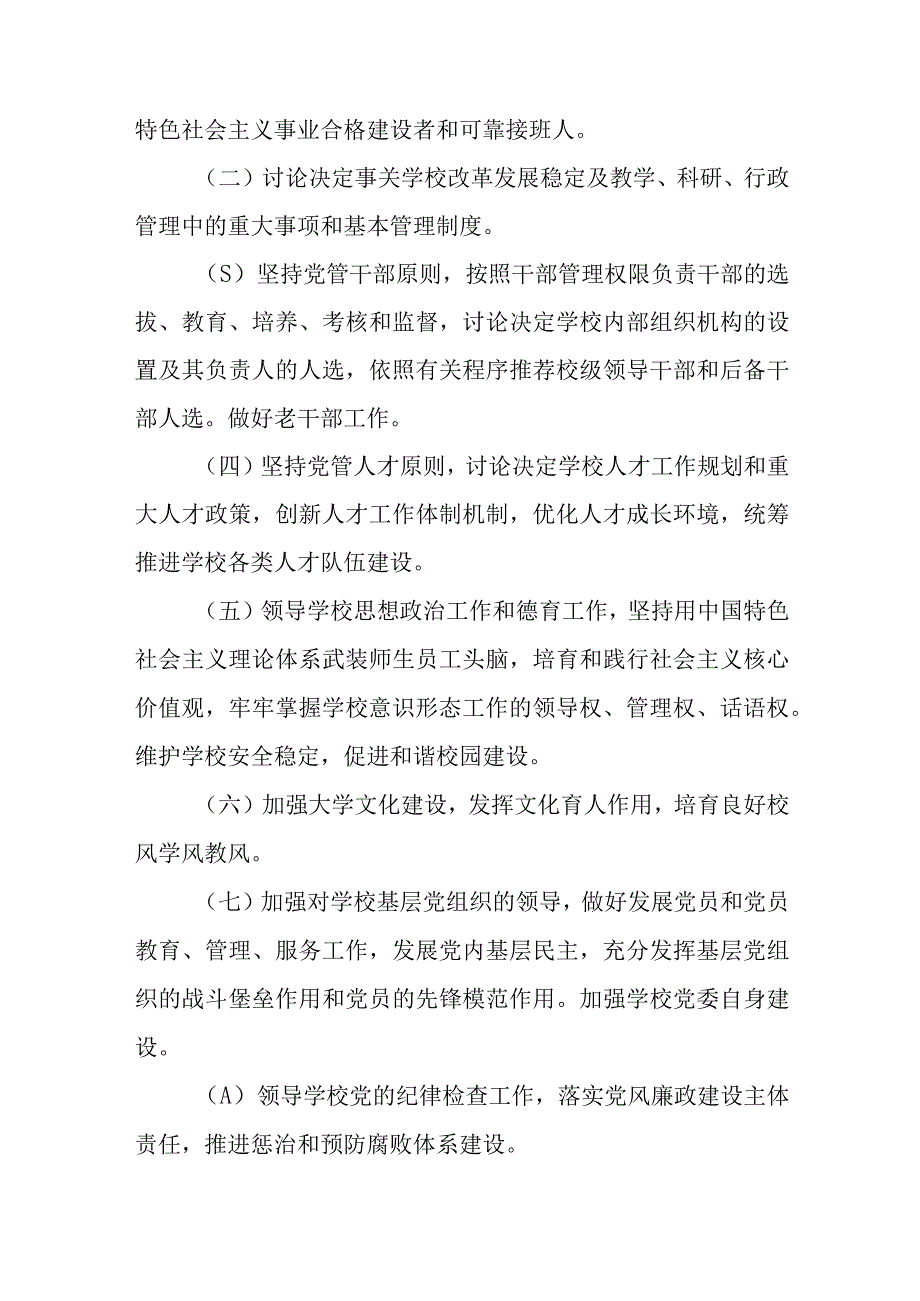 特色社会主义事业合格建设者和可靠接班人。

（二）讨论决定事关学校改革发展稳定及教学、科研、行政管理中的重大事项和基本管理制度。

（S）坚持党管干部原则，按照干部管理权限负责干部的选拔、教育、培养、考核和监督，讨论决定学校内部组织机构的设置及其负责人的人选，依照有关程序推荐校级领导干部和后备干部人选。做好老干部工作。

（四）坚持党管人才原则，讨论决定学校人才工作规划和重大人才政策，创新人才工作体制机制，优化人才成长环境，统筹推进学校各类人才队伍建设。

（五）领导学校思想政治工作和德育工作，坚持用中国特色社会主义理论体系武装师生员工头脑，培育和践行社会主义核心价值观，牢牢掌握学校意识形态工作的领导权、管理权、话语权。维护学校安全稳定，促进和谐校园建设。

（六）加强大学文化建设，发挥文化育人作用，培育良好校风学风教风。

（七）加强对学校基层党组织的领导，做好发展党员和党员教育、管理、服务工作，发展党内基层民主，充分发挥基层党组织的战斗堡垒作用和党员的先锋模范作用。加强学校党委自身建设。

（A）领导学校党的纪律检查工作，落实党风廉政建设主体责任，推进惩治和预防腐败体系建设。